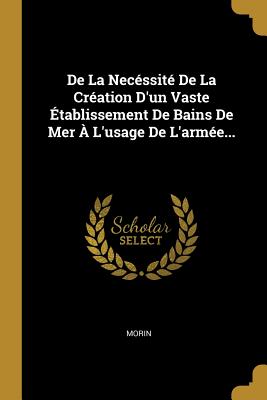 De La Necéssité De La Création D'un Vaste Établissement De Bains De Mer À L'usage De L'armée...

Scholar
SELECT

MORIN